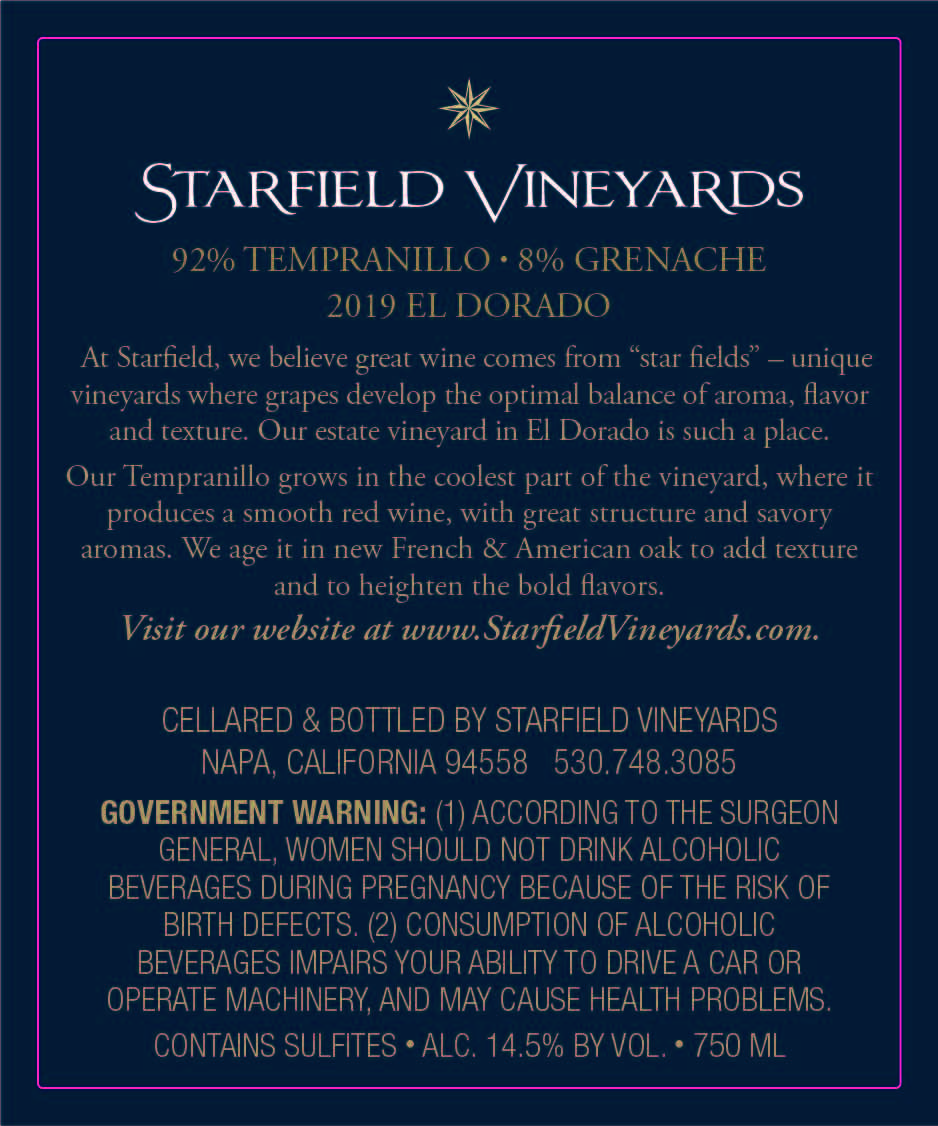 STARFIELD VINEYARDS

92% TEMPRANILLO • 8% GRENACHE
2019 EL DORADO

At Starfield, we believe great wine comes from "star fields" – unique vineyards where grapes develop the optimal balance of aroma, flavor and texture. Our estate vineyard in El Dorado is such a place.

Our Tempranillo grows in the coolest part of the vineyard, where it produces a smooth red wine, with great structure and savory aromas. We age it in new French & American oak to add texture and to heighten the bold flavors.

Visit our website at www.StarfieldVineyards.com.

CELLARED & BOTTLED BY STARFIELD VINEYARDS
NAPA, CALIFORNIA 94558 530.748.3085

GOVERNMENT WARNING: (1) ACCORDING TO THE SURGEON GENERAL, WOMEN SHOULD NOT DRINK ALCOHOLIC BEVERAGES DURING PREGNANCY BECAUSE OF THE RISK OF BIRTH DEFECTS. (2) CONSUMPTION OF ALCOHOLIC BEVERAGES IMPAIRS YOUR ABILITY TO DRIVE A CAR OR OPERATE MACHINERY, AND MAY CAUSE HEALTH PROBLEMS.

CONTAINS SULFITES • ALC. 14.5% BY VOL. • 750 ML